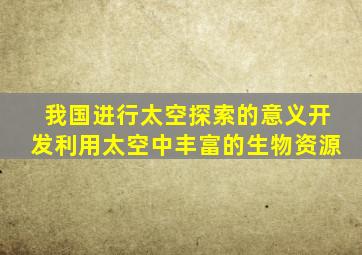 我国进行太空探索的意义开发利用太空中丰富的生物资源